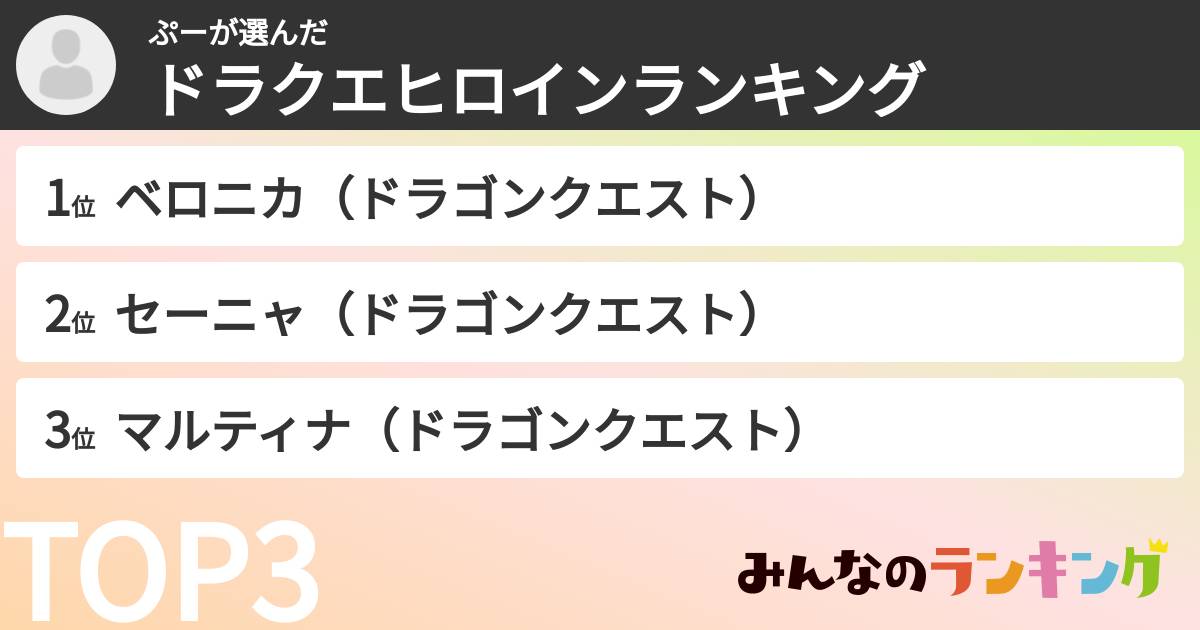 ぷーが選んだ
ドラクエヒロインランキング

1位 ベロニカ（ドラゴンクエスト）

2位 セーニャ（ドラゴンクエスト）

3位 マルティナ（ドラゴンクエスト）

TOP3

みんなのランキング